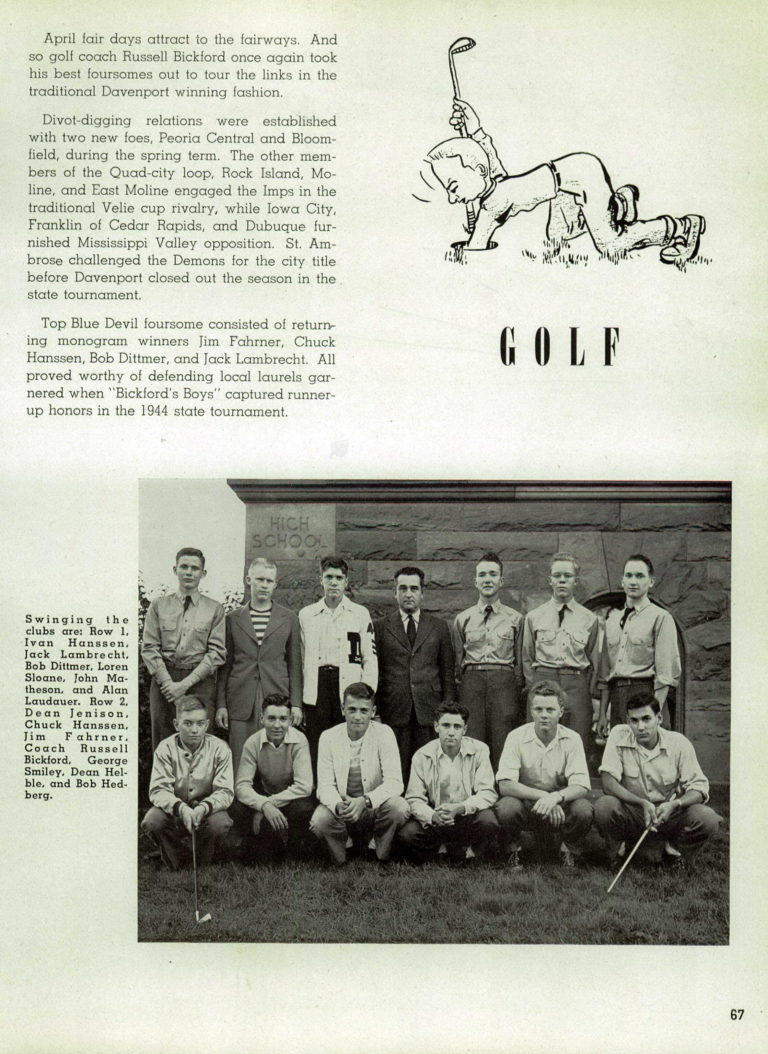 April fair days attract to the fairways. And so golf coach Russell Bickford once again took his best foursomes out to tour the links in the traditional Davenport winning fashion.

Divot-digging relations were established with two new foes, Peoria Central and Bloomfield, during the spring term. The other members of the Quad-city loop, Rock Island, Moline, and East Moline engaged the Imps in the traditional Velie cup rivalry, while Iowa City, Franklin of Cedar Rapids, and Dubuque furnished Mississippi Valley opposition. St. Ambrose challenged the Demons for the city title before Davenport closed out the season in the state tournament.

Top Blue Devil foursome consisted of returning monogram winners Jim Fahrner, Chuck Hanssen, Bob Dittmer, and Jack Lambrecht. All proved worthy of defending local laurels garnered when "Bickford's Boys" captured runner-up honors in the 1944 state tournament.

GOLF

HIGH SCHOOL

Swinging the clubs are: Row 1, Ivan Hanssen, Jack Lambrecht, Bob Dittmer, Loren Sloane, John Matheson, and Alan Laudauer. Row 2, Dean Jenison, Chuck Hanssen, Jim Fahrner, Coach Russell Bickford, George Smiley, Dean Helble, and Bob Hedberg.

67